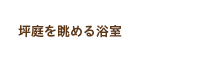 坪庭を眺める浴室